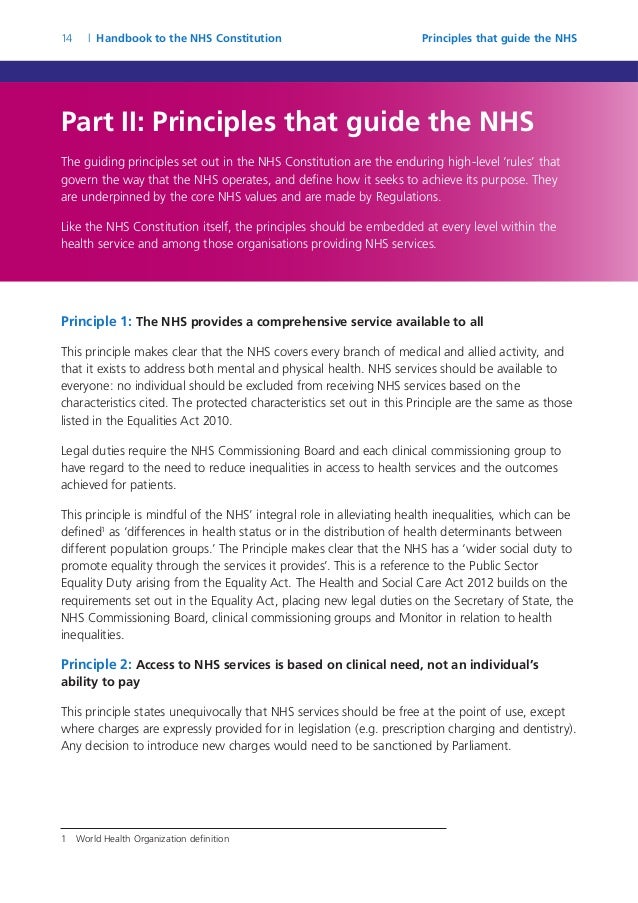 14 | Handbook to the NHS Constitution

Principles that guide the NHS

Part II: Principles that guide the NHS

The guiding principles set out in the NHS Constitution are the enduring high-level 'rules' that govern the way that the NHS operates, and define how it seeks to achieve its purpose. They are underpinned by the core NHS values and are made by Regulations.

Like the NHS Constitution itself, the principles should be embedded at every level within the health service and among those organisations providing NHS services.

Principle 1: The NHS provides a comprehensive service available to all

This principle makes clear that the NHS covers every branch of medical and allied activity, and that it exists to address both mental and physical health. NHS services should be available to everyone: no individual should be excluded from receiving NHS services based on the characteristics cited. The protected characteristics set out in this Principle are the same as those listed in the Equalities Act 2010.

Legal duties require the NHS Commissioning Board and each clinical commissioning group to have regard to the need to reduce inequalities in access to health services and the outcomes achieved for patients.

This principle is mindful of the NHS' integral role in alleviating health inequalities, which can be defined$^1$ as 'differences in health status or in the distribution of health determinants between different population groups.' The Principle makes clear that the NHS has a 'wider social duty to promote equality through the services it provides'. This is a reference to the Public Sector Equality Duty arising from the Equality Act. The Health and Social Care Act 2012 builds on the requirements set out in the Equality Act, placing new legal duties on the Secretary of State, the NHS Commissioning Board, clinical commissioning groups and Monitor in relation to health inequalities.

Principle 2: Access to NHS services is based on clinical need, not an individual's ability to pay

This principle states unequivocally that NHS services should be free at the point of use, except where charges are expressly provided for in legislation (e.g. prescription charging and dentistry). Any decision to introduce new charges would need to be sanctioned by Parliament.

1 World Health Organization definition